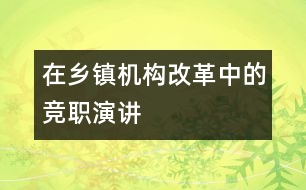 在乡镇机构改革中的竞职演讲